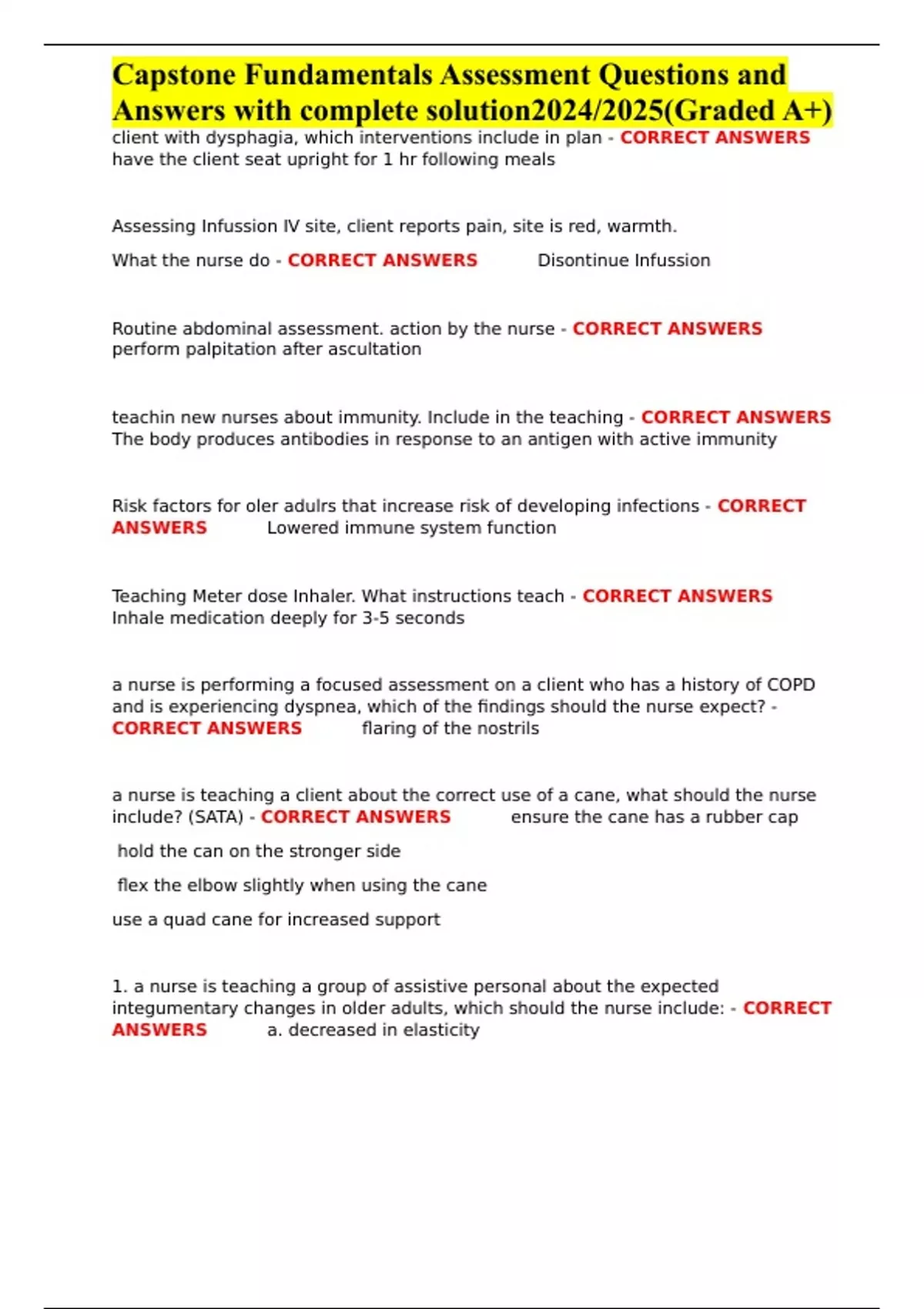 Capstone Fundamentals Assessment Questions and Answers with complete solution2024/2025(Graded A+)

client with dysphagia, which interventions include in plan - CORRECT ANSWERS have the client seat upright for 1 hr following meals

Assessing Infussion IV site, client reports pain, site is red, warmth.

What the nurse do - CORRECT ANSWERS Disontinue Infussion

Routine abdominal assessment. action by the nurse - CORRECT ANSWERS perform palpitation after ascultation

teachin new nurses about immunity. Include in the teaching - CORRECT ANSWERS The body produces antibodies in response to an antigen with active immunity

Risk factors for oler adulrs that increase risk of developing infections - CORRECT ANSWERS Lowered immune system function

Teaching Meter dose Inhaler. What instructions teach - CORRECT ANSWERS Inhale medication deeply for 3-5 seconds

a nurse is performing a focused assessment on a client who has a history of COPD and is experiencing dyspnea, which of the findings should the nurse expect? - CORRECT ANSWERS flaring of the nostrils

a nurse is teaching a client about the correct use of a cane, what should the nurse include? (SATA) - CORRECT ANSWERS ensure the cane has a rubber cap

hold the can on the stronger side

flex the elbow slightly when using the cane

use a quad cane for increased support

1. a nurse is teaching a group of assistive personal about the expected integumentary changes in older adults, which should the nurse include: - CORRECT ANSWERS a. decreased in elasticity